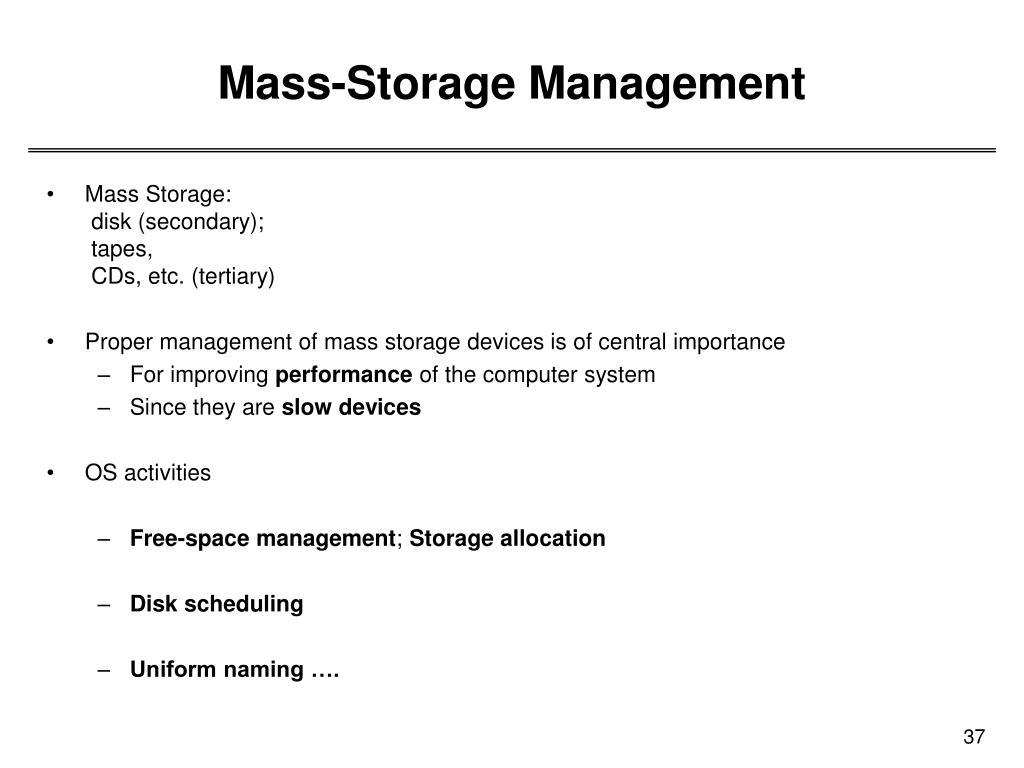 Mass-Storage Management

• Mass Storage:
disk (secondary);
tapes,
CDs, etc. (tertiary)

• Proper management of mass storage devices is of central importance
– For improving performance of the computer system
– Since they are slow devices

• OS activities

– Free-space management; Storage allocation

– Disk scheduling

– Uniform naming ….

37